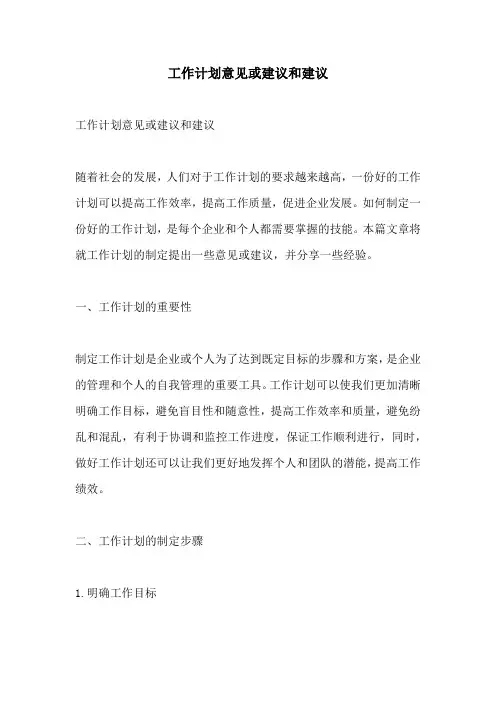 工作计划意见或建议和建议

工作计划意见或建议和建议

随着社会的发展，人们对于工作计划的要求越来越高，一份好的工作计划可以提高工作效率，提高工作质量，促进企业发展。如何制定一份好的工作计划，是每个企业和个人都需要掌握的技能。本篇文章将就工作计划的制定提出一些意见或建议，并分享一些经验。

一、工作计划的重要性

制定工作计划是企业或个人为了达到既定目标的步骤和方案，是企业的管理和个人的自我管理的重要工具。工作计划可以使我们更加清晰明确工作目标，避免盲目性和随意性，提高工作效率和质量，避免纷乱和混乱，有利于协调和监控工作进度，保证工作顺利进行，同时，做好工作计划还可以让我们更好地发挥个人和团队的潜能，提高工作绩效。

二、工作计划的制定步骤

1. 明确工作目标